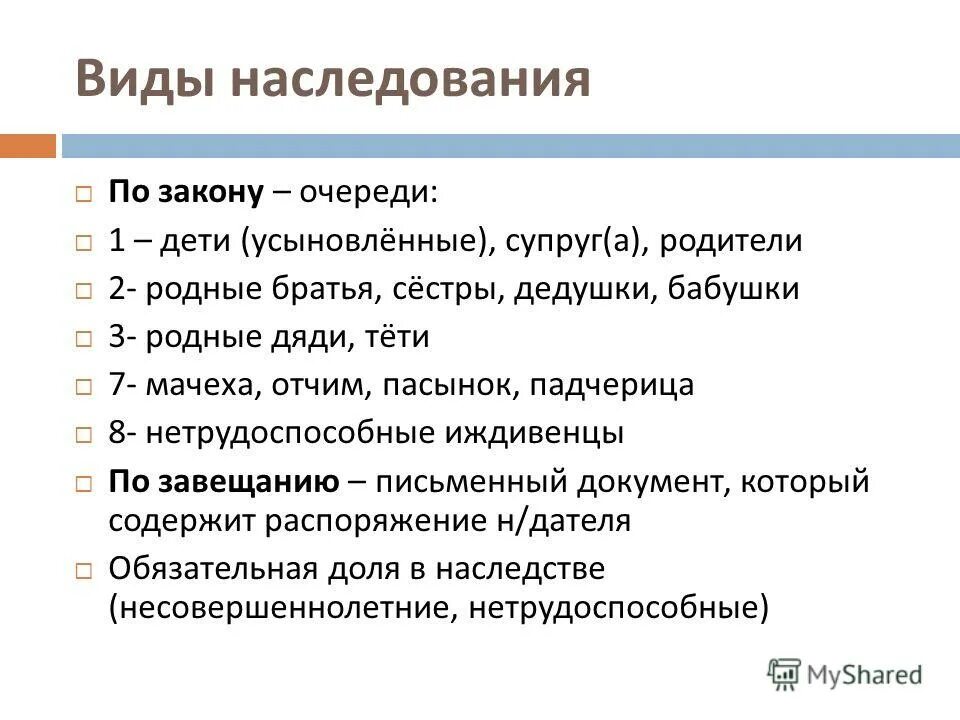 Виды наследования

По закону – очереди:

1 – дети (усыновлённые), супруг(а), родители

2- родные братья, сёстры, дедушки, бабушки

3- родные дяди, тёти

7- мачеха, отчим, пасынок, падчерица

8- нетрудоспособные иждивенцы

По завещанию – письменный документ, который содержит распоряжение н/дателя

Обязательная доля в наследстве (несовершеннолетние, нетрудоспособные)

MyShared